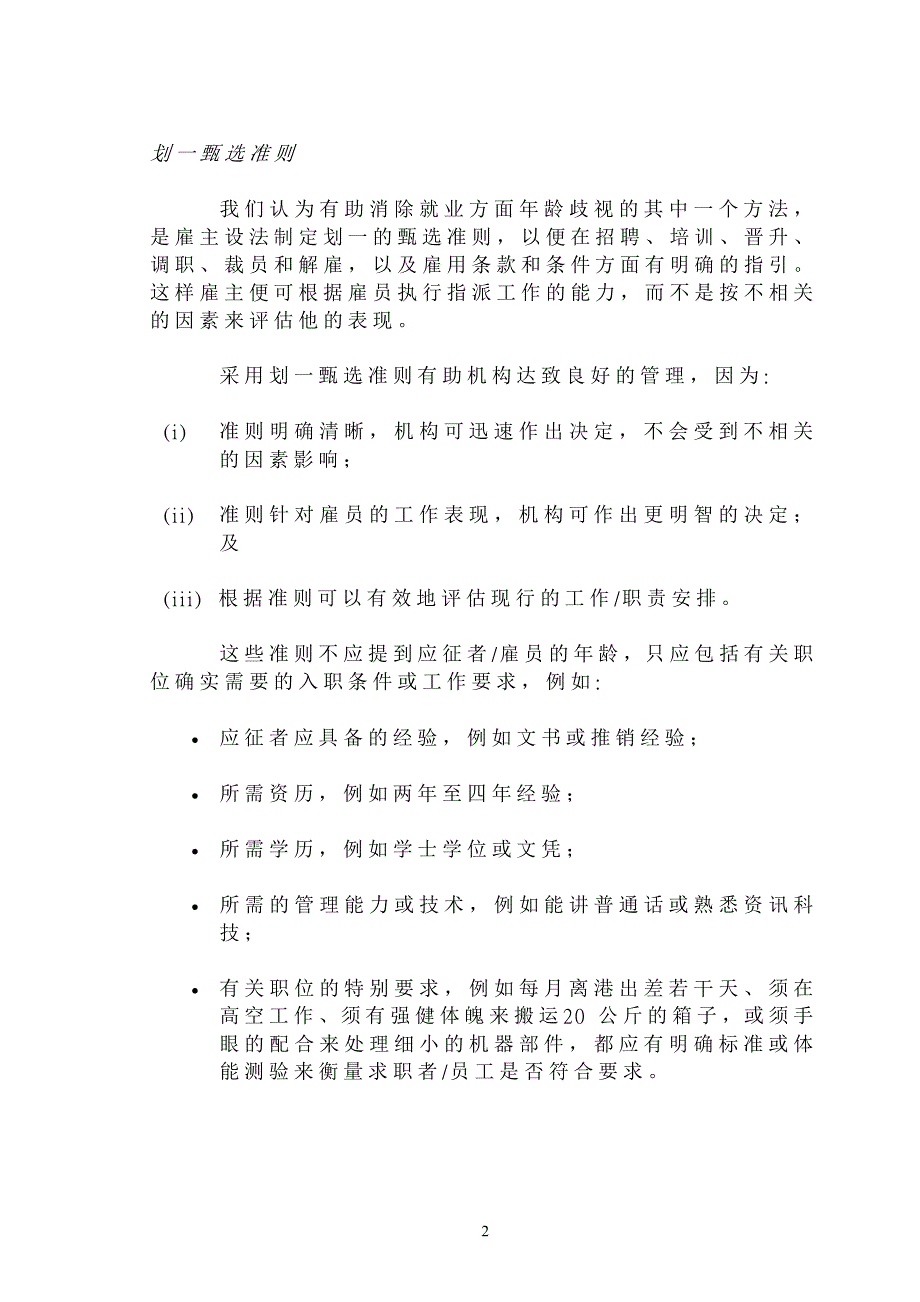 划一甄选准则

我们认为有助消除就业方面年龄歧视的其中一个方法，是雇主设法制定划一的甄选准则，以便在招聘、培训、晋升、调职、裁员和解雇，以及雇用条款和条件方面有明确的指引。这样雇主便可根据雇员执行指派工作的能力，而不是按不相关的因素来评估他的表现。

采用划一甄选准则有助机构达致良好的管理，因为:

(i) 准则明确清晰，机构可迅速作出决定，不会受到不相关的因素影响；

(ii) 准则针对雇员的工作表现，机构可作出更明智的决定；及

(iii) 根据准则可以有效地评估现行的工作/职责安排。

这些准则不应提到应征者/雇员的年龄，只应包括有关职位确实需要的入职条件或工作要求，例如:

• 应征者应具备的经验，例如文书或推销经验；

• 所需资历，例如两年至四年经验；

• 所需学历，例如学士学位或文凭；

• 所需的管理能力或技术，例如能讲普通话或熟悉资讯科技；

• 有关职位的特别要求，例如每月离港出差若干天、须在高空工作、须有强健体魄来搬运20 公斤的箱子，或须手眼的配合来处理细小的机器部件，都应有明确标准或体能测验来衡量求职者/员工是否符合要求。

2